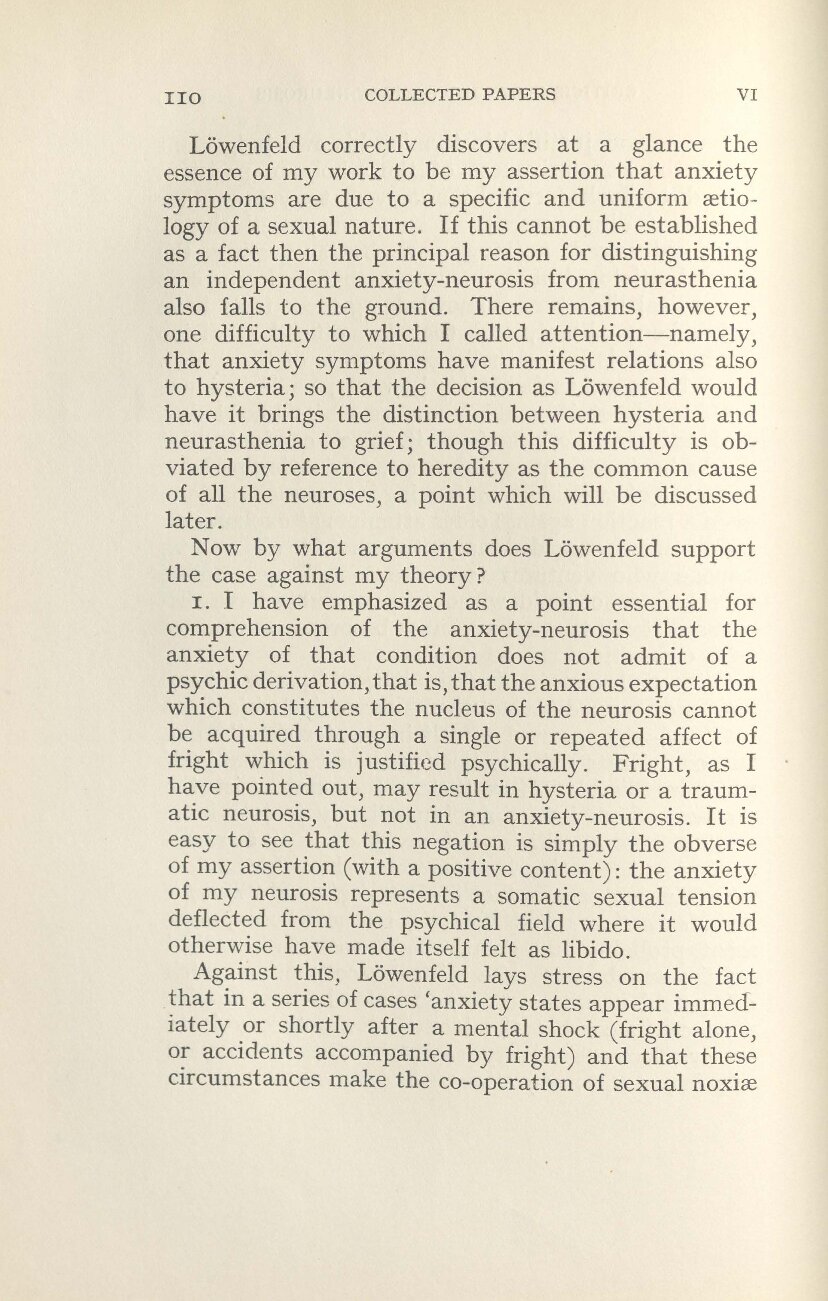 110 COLLECTED PAPERS VI

Löwenfeld correctly discovers at a glance the essence of my work to be my assertion that anxiety symptoms are due to a specific and uniform ætiology of a sexual nature. If this cannot be established as a fact then the principal reason for distinguishing an independent anxiety-neurosis from neurasthenia also falls to the ground. There remains, however, one difficulty to which I called attention—namely, that anxiety symptoms have manifest relations also to hysteria; so that the decision as Löwenfeld would have it brings the distinction between hysteria and neurasthenia to grief; though this difficulty is obviated by reference to heredity as the common cause of all the neuroses, a point which will be discussed later.

Now by what arguments does Löwenfeld support the case against my theory?

1. I have emphasized as a point essential for comprehension of the anxiety-neurosis that the anxiety of that condition does not admit of a psychic derivation, that is, that the anxious expectation which constitutes the nucleus of the neurosis cannot be acquired through a single or repeated affect of fright which is justified psychically. Fright, as I have pointed out, may result in hysteria or a traumatic neurosis, but not in an anxiety-neurosis. It is easy to see that this negation is simply the obverse of my assertion (with a positive content): the anxiety of my neurosis represents a somatic sexual tension deflected from the psychical field where it would otherwise have made itself felt as libido.

Against this, Löwenfeld lays stress on the fact that in a series of cases 'anxiety states appear immediately or shortly after a mental shock (fright alone, or accidents accompanied by fright) and that these circumstances make the co-operation of sexual noxiæ